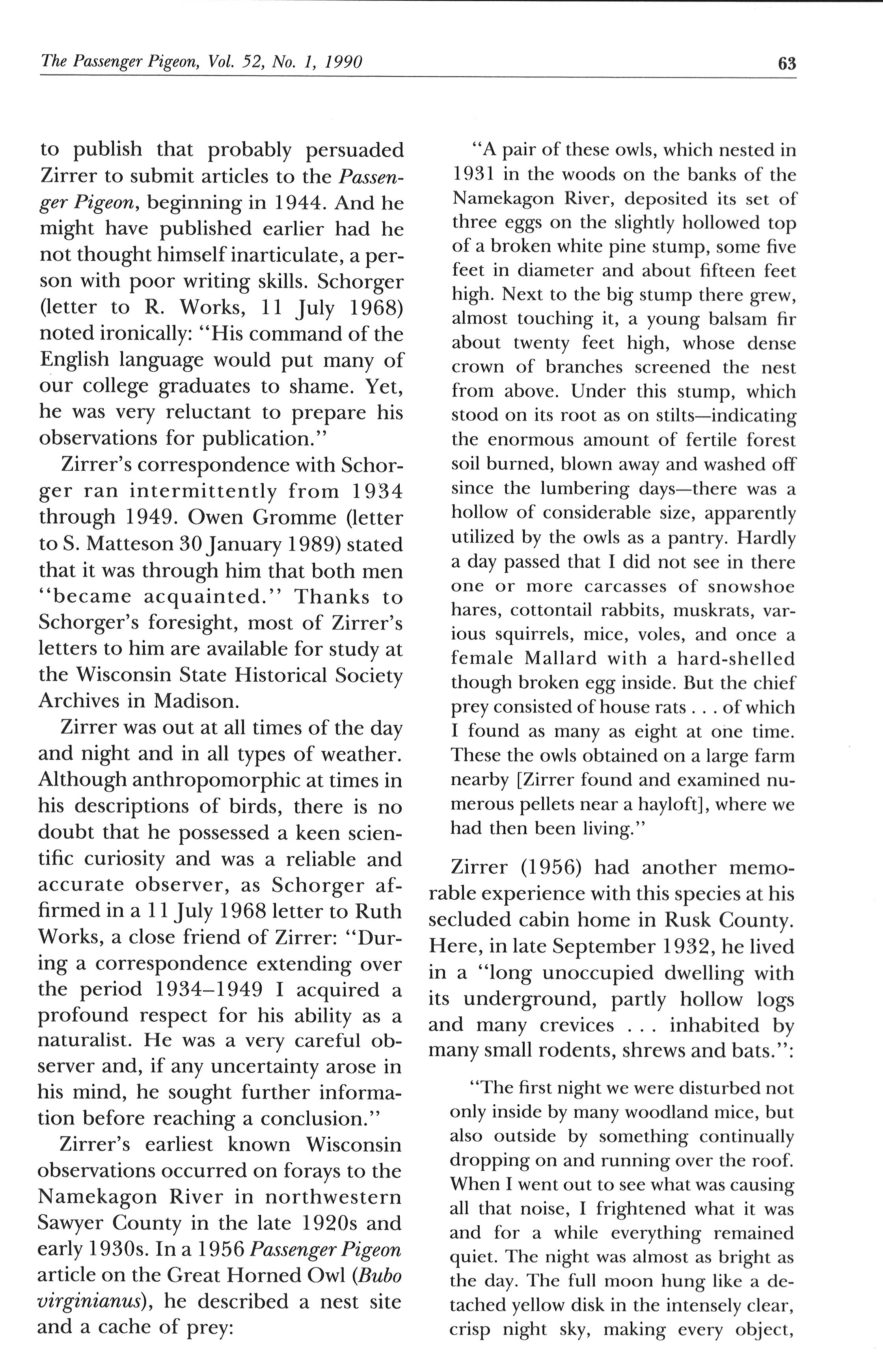 The Passenger Pigeon, Vol. 52, No. 1, 1990

63

to publish that probably persuaded Zirrer to submit articles to the Passenger Pigeon, beginning in 1944. And he might have published earlier had he not thought himself inarticulate, a person with poor writing skills. Schorger (letter to R. Works, 11 July 1968) noted ironically: "His command of the English language would put many of our college graduates to shame. Yet, he was very reluctant to prepare his observations for publication."

Zirrer's correspondence with Schorger ran intermittently from 1934 through 1949. Owen Gromme (letter to S. Matteson 30 January 1989) stated that it was through him that both men "became acquainted." Thanks to Schorger's foresight, most of Zirrer's letters to him are available for study at the Wisconsin State Historical Society Archives in Madison.

Zirrer was out at all times of the day and night and in all types of weather. Although anthropomorphic at times in his descriptions of birds, there is no doubt that he possessed a keen scientific curiosity and was a reliable and accurate observer, as Schorger affirmed in a 11 July 1968 letter to Ruth Works, a close friend of Zirrer: "During a correspondence extending over the period 1934–1949 I acquired a profound respect for his ability as a naturalist. He was a very careful observer and, if any uncertainty arose in his mind, he sought further information before reaching a conclusion."

Zirrer's earliest known Wisconsin observations occurred on forays to the Namekagon River in northwestern Sawyer County in the late 1920s and early 1930s. In a 1956 Passenger Pigeon article on the Great Horned Owl (Bubo virginianus), he described a nest site and a cache of prey:

"A pair of these owls, which nested in 1931 in the woods on the banks of the Namekagon River, deposited its set of three eggs on the slightly hollowed top of a broken white pine stump, some five feet in diameter and about fifteen feet high. Next to the big stump there grew, almost touching it, a young balsam fir about twenty feet high, whose dense crown of branches screened the nest from above. Under this stump, which stood on its root as on stilts—indicating the enormous amount of fertile forest soil burned, blown away and washed off since the lumbering days—there was a hollow of considerable size, apparently utilized by the owls as a pantry. Hardly a day passed that I did not see in there one or more carcasses of snowshoe hares, cottontail rabbits, muskrats, various squirrels, mice, voles, and once a female Mallard with a hard-shelled though broken egg inside. But the chief prey consisted of house rats . . . of which I found as many as eight at one time. These the owls obtained on a large farm nearby [Zirrer found and examined numerous pellets near a hayloft], where we had then been living."

Zirrer (1956) had another memorable experience with this species at his secluded cabin home in Rusk County. Here, in late September 1932, he lived in a "long unoccupied dwelling with its underground, partly hollow logs and many crevices . . . inhabited by many small rodents, shrews and bats.":

"The first night we were disturbed not only inside by many woodland mice, but also outside by something continually dropping on and running over the roof. When I went out to see what was causing all that noise, I frightened what it was and for a while everything remained quiet. The night was almost as bright as the day. The full moon hung like a detached yellow disk in the intensely clear, crisp night sky, making every object,